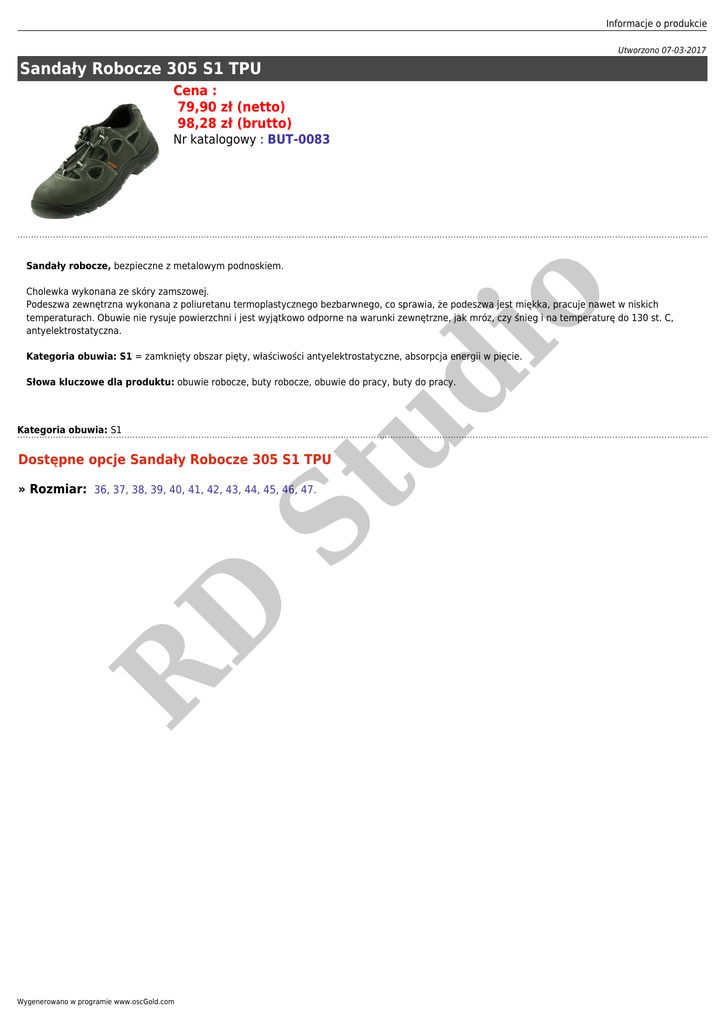 Informacje o produkcie

Utworzono 07-03-2017

Sandały Robocze 305 S1 TPU

Cena :
79,90 zł (netto)
98,28 zł (brutto)
Nr katalogowy : BUT-0083

Sandały robocze, bezpieczne z metalowym podnoskiem.

Cholewka wykonana ze skóry zamszowej.
Podeszwa zewnętrzna wykonana z poliuretanu termoplastycznego bezbarwnego, co sprawia, że podeszwa jest miękka, pracuje nawet w niskich temperaturach. Obuwie nie rysuje powierzchni i jest wyjątkowo odporne na warunki zewnętrzne, jak mróz, czy śnieg i na temperaturę do 130 st. C, antyelektrostatyczna.

Kategoria obuwia: S1 = zamknięty obszar pięty, właściwości antyelektrostatyczne, absorpcja energii w pięcie.

Słowa kluczowe dla produktu: obuwie robocze, buty robocze, obuwie do pracy, buty do pracy.

Kategoria obuwia: S1

Dostępne opcje Sandały Robocze 305 S1 TPU

» Rozmiar: 36, 37, 38, 39, 40, 41, 42, 43, 44, 45, 46, 47.

Wygenerowano w programie www.oscGold.com

RD Studio